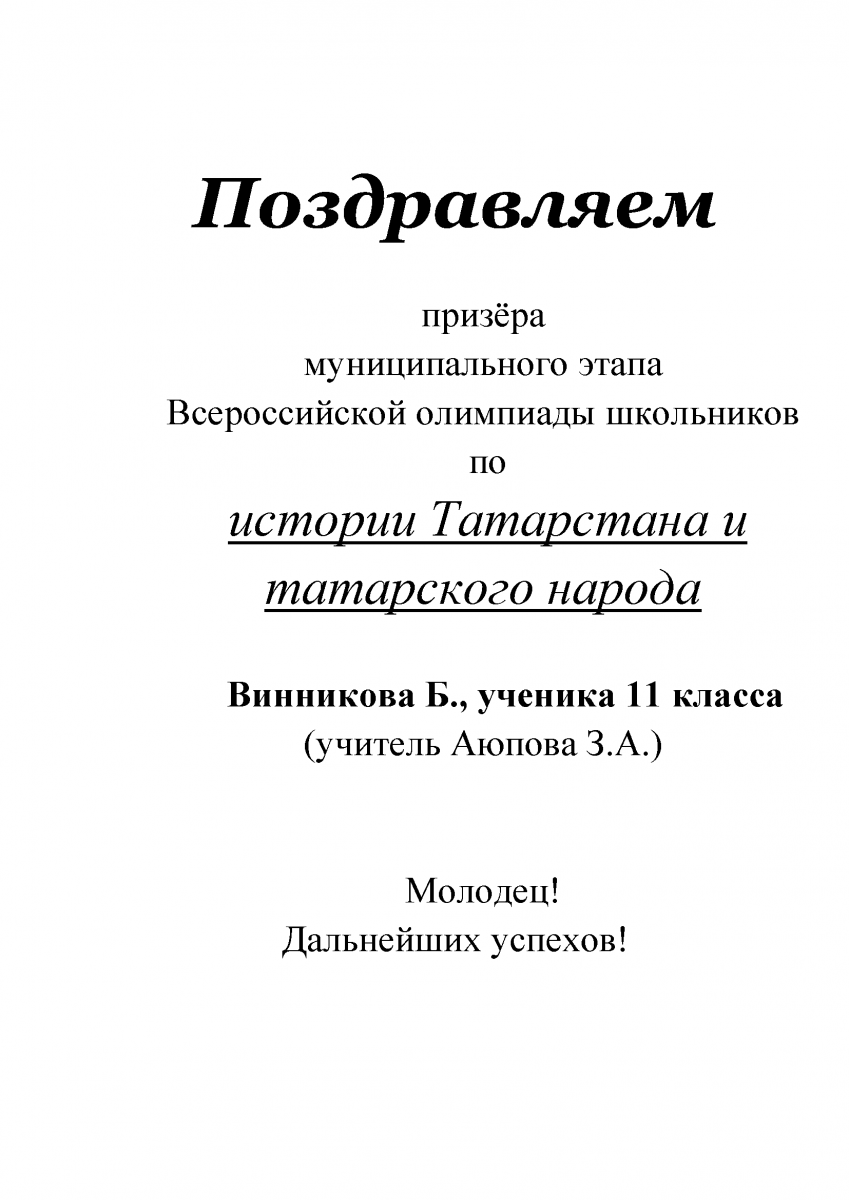 Поздравляем

призёра
муниципального этапа
Всероссийской олимпиады школьников
по
истории Татарстана и татарского народа

Винникова Б., ученика 11 класса
(учитель Аюпова З.А.)

Молодец!
Дальнейших успехов!